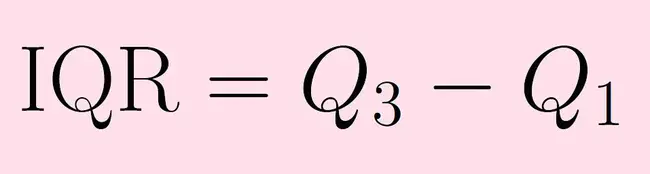 $\mathrm{IQR} = Q_3 - Q_1$